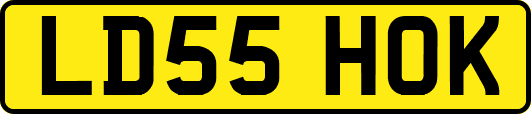 LD55 HOK